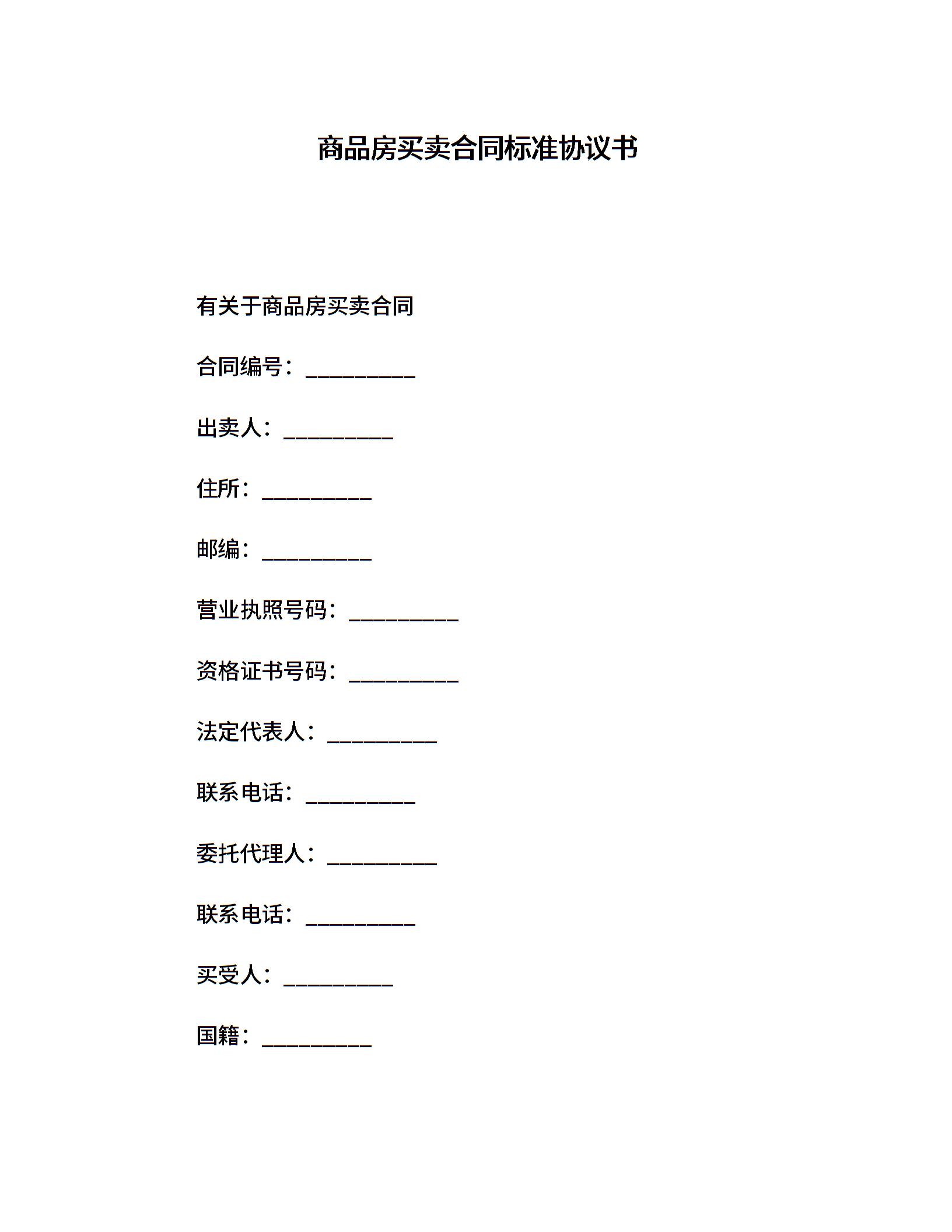 商品房买卖合同标准协议书

有关于商品房买卖合同

合同编号：__________

出卖人：__________

住所：__________

邮编：__________

营业执照号码：__________

资格证书号码：__________

法定代表人：__________

联系电话：__________

委托代理人：__________

联系电话：__________

买受人：__________

国籍：__________